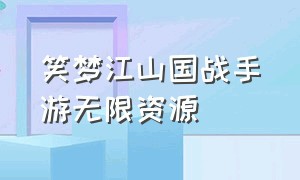 笑梦江山国战手游无限资源